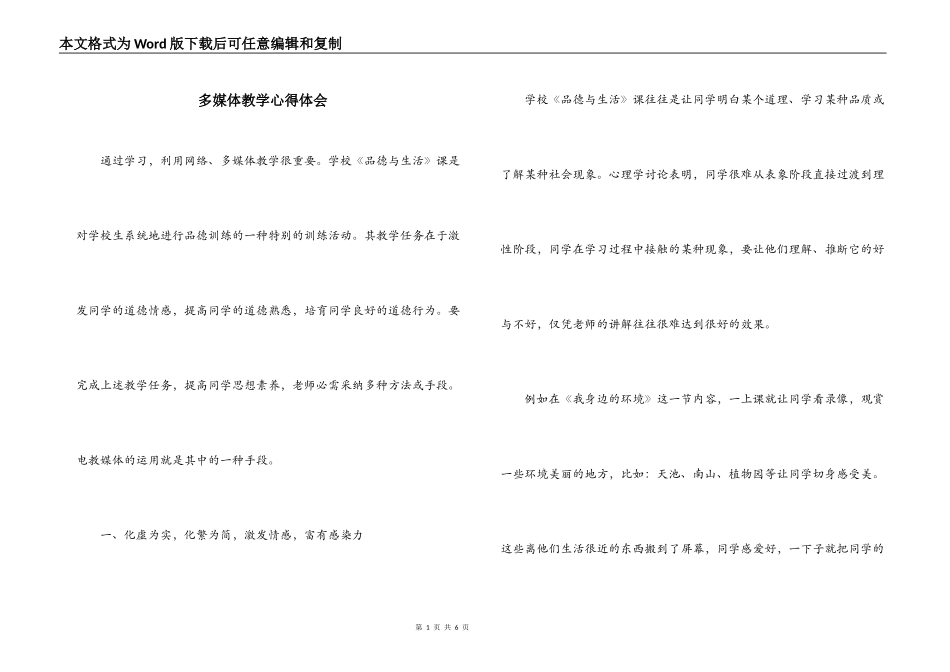 本文格式为Word版下载后可任意编辑和复制

多媒体教学心得体会

通过学习，利用网络、多媒体教学很重要。学校《品德与生活》课是对学校生系统地进行品德训练的一种特别的训练活动。其教学任务在于激发同学的道德情感，提高同学的道德熟悉，培育同学良好的道德行为。要完成上述教学任务，提高同学思想素养，老师必需采纳多种方法或手段。电教媒体的运用就是其中的一种手段。

一、化虚为实，化繁为简，激发情感，富有感染力

学校《品德与生活》课往往是让同学明白某个道理、学习某种品质或了解某种社会现象。心理学讨论表明，同学很难从表象阶段直接过渡到理性阶段，同学在学习过程中接触的某种现象，要让他们理解、推断它的好与不好，仅凭老师的讲解往往很难达到很好的效果。

例如在《我身边的环境》这一节内容，一上课就让同学看录像，观赏一些环境美丽的地方，比如：天池、南山、植物园等让同学切身感受美。这些离他们生活很近的东西搬到了屏幕，同学感爱好，一下子就把同学的

第 1 页 共 6 页